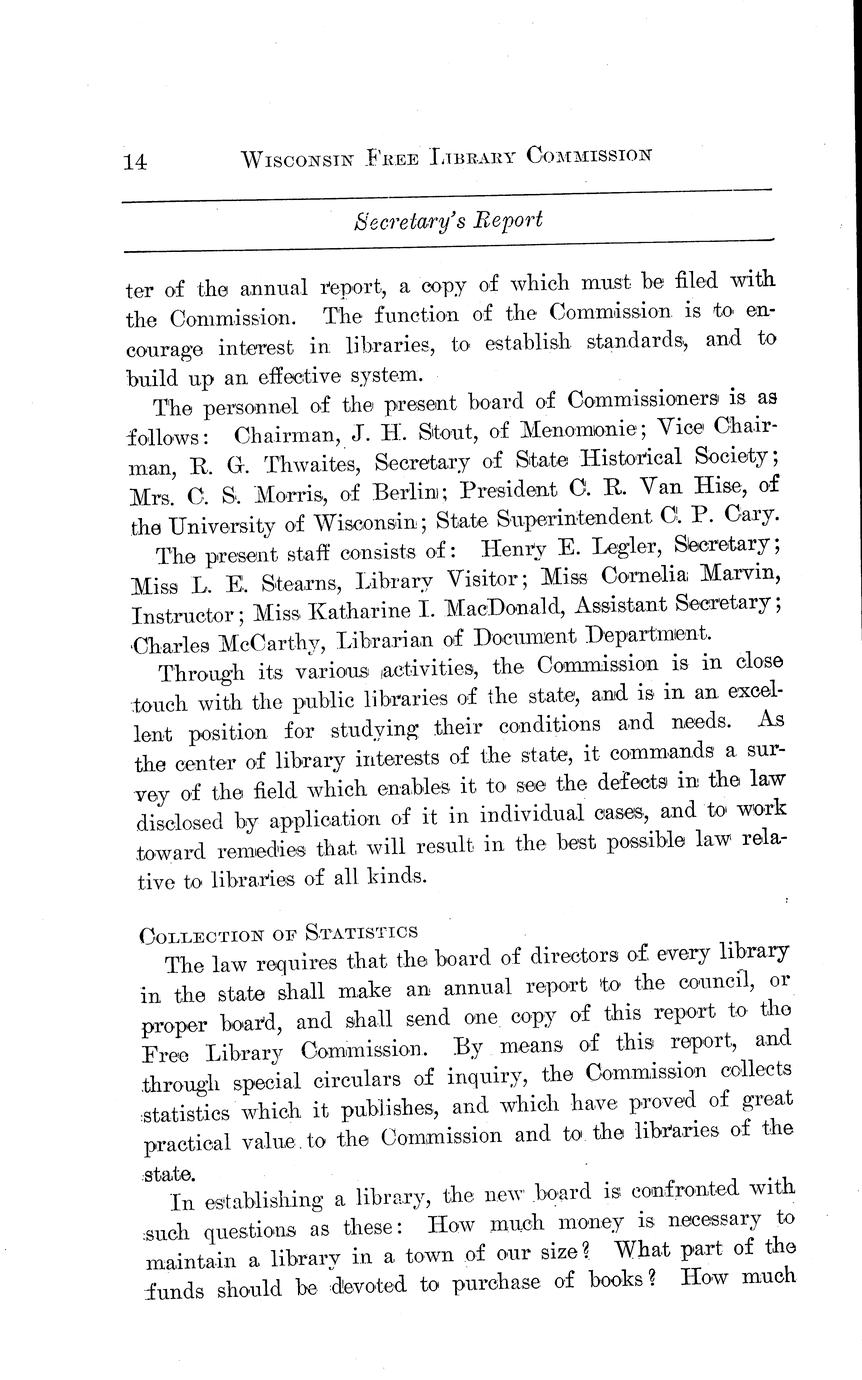 14 WISCONSIN FREE LIBRARY COMMISSION

Secretary's Report

ter of the annual report, a copy of which must be filed with the Commission. The function of the Commission is to encourage interest in libraries, to establish standards, and to build up an effective system.

The personnel of the present board of Commissioners is as follows: Chairman, J. H. Stout, of Menomonie; Vice Chairman, R. G. Thwaites, Secretary of State Historical Society; Mrs. C. S. Morris, of Berlin; President C. R. Van Hise, of the University of Wisconsin; State Superintendent C. P. Cary.

The present staff consists of: Henry E. Legler, Secretary; Miss L. E. Stearns, Library Visitor; Miss Cornelia Marvin, Instructor; Miss Katharine I. MacDonald, Assistant Secretary; Charles McCarthy, Librarian of Document Department.

Through its various activities, the Commission is in close touch with the public libraries of the state, and is in an excellent position for studying their conditions and needs. As the center of library interests of the state, it commands a survey of the field which enables it to see the defects in the law disclosed by application of it in individual cases, and to work toward remedies that will result in the best possible law relative to libraries of all kinds.

COLLECTION OF STATISTICS

The law requires that the board of directors of every library in the state shall make an annual report to the council, or proper board, and shall send one copy of this report to the Free Library Commission. By means of this report, and through special circulars of inquiry, the Commission collects statistics which it publishes, and which have proved of great practical value to the Commission and to the libraries of the state.

In establishing a library, the new board is confronted with such questions as these: How much money is necessary to maintain a library in a town of our size? What part of the funds should be devoted to purchase of books? How much